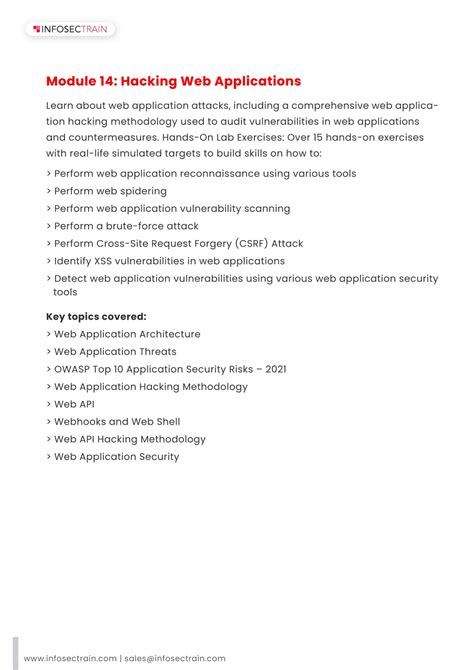 INFOSECTRAIN

Module 14: Hacking Web Applications

Learn about web application attacks, including a comprehensive web application hacking methodology used to audit vulnerabilities in web applications and countermeasures. Hands-On Lab Exercises: Over 15 hands-on exercises with real-life simulated targets to build skills on how to:

> Perform web application reconnaissance using various tools
> Perform web spidering
> Perform web application vulnerability scanning
> Perform a brute-force attack
> Perform Cross-Site Request Forgery (CSRF) Attack
> Identify XSS vulnerabilities in web applications
> Detect web application vulnerabilities using various web application security tools

Key topics covered:
> Web Application Architecture
> Web Application Threats
> OWASP Top 10 Application Security Risks – 2021
> Web Application Hacking Methodology
> Web API
> Webhooks and Web Shell
> Web API Hacking Methodology
> Web Application Security

www.infosectrain.com | sales@infosectrain.com